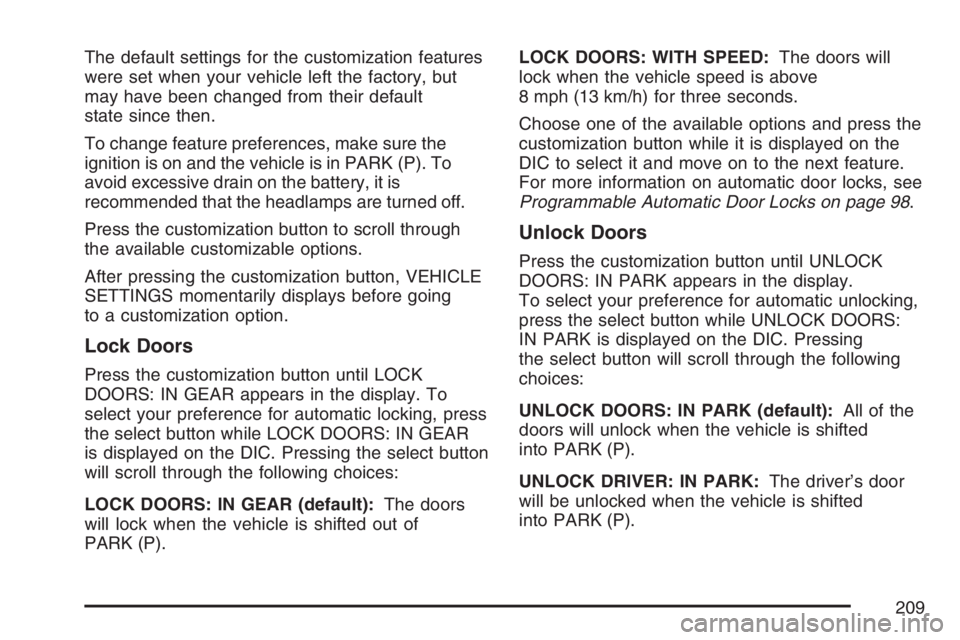 The default settings for the customization features were set when your vehicle left the factory, but may have been changed from their default state since then.

To change feature preferences, make sure the ignition is on and the vehicle is in PARK (P). To avoid excessive drain on the battery, it is recommended that the headlamps are turned off.

Press the customization button to scroll through the available customizable options.

After pressing the customization button, VEHICLE SETTINGS momentarily displays before going to a customization option.

Lock Doors

Press the customization button until LOCK DOORS: IN GEAR appears in the display. To select your preference for automatic locking, press the select button while LOCK DOORS: IN GEAR is displayed on the DIC. Pressing the select button will scroll through the following choices:

LOCK DOORS: IN GEAR (default): The doors will lock when the vehicle is shifted out of PARK (P).

LOCK DOORS: WITH SPEED: The doors will lock when the vehicle speed is above 8 mph (13 km/h) for three seconds.

Choose one of the available options and press the customization button while it is displayed on the DIC to select it and move on to the next feature. For more information on automatic door locks, see Programmable Automatic Door Locks on page 98.

Unlock Doors

Press the customization button until UNLOCK DOORS: IN PARK appears in the display. To select your preference for automatic unlocking, press the select button while UNLOCK DOORS: IN PARK is displayed on the DIC. Pressing the select button will scroll through the following choices:

UNLOCK DOORS: IN PARK (default): All of the doors will unlock when the vehicle is shifted into PARK (P).

UNLOCK DRIVER: IN PARK: The driver's door will be unlocked when the vehicle is shifted into PARK (P).

209

carmanualsonline.info